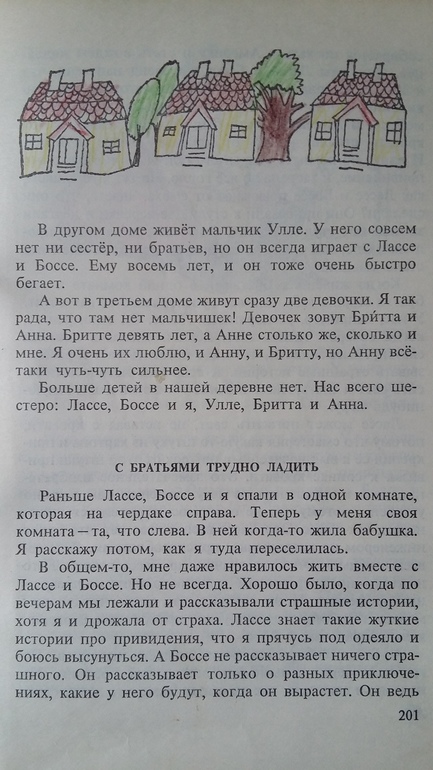 В другом доме живёт мальчик Улле. У него совсем нет ни сестёр, ни братьев, но он всегда играет с Лассе и Боссе. Ему восемь лет, и он тоже очень быстро бегает.

А вот в третьем доме живут сразу две девочки. Я так рада, что там нет мальчишек! Девочек зовут Бри́тта и Анна. Бритте девять лет, а Анне столько же, сколько и мне. Я очень их люблю, и Анну, и Бритту, но Анну всё-таки чуть-чуть сильнее.

Больше детей в нашей деревне нет. Нас всего шестеро: Лассе, Боссе и я, Улле, Бритта и Анна.

С БРАТЬЯМИ ТРУДНО ЛАДИТЬ

Раньше Лассе, Боссе и я спали в одной комнате, которая на чердаке справа. Теперь у меня своя комната — та, что слева. В ней когда-то жила бабушка. Я расскажу потом, как я туда переселилась.

В общем-то, мне даже нравилось жить вместе с Лассе и Боссе. Но не всегда. Хорошо было, когда по вечерам мы лежали и рассказывали страшные истории, хотя я и дрожала от страха. Лассе знает такие жуткие истории про привидения, что я прячусь под одеяло и боюсь высунуться. А Боссе не рассказывает ничего страшного. Он рассказывает только о разных приключениях, какие у него будут, когда он вырастет. Он ведь

201